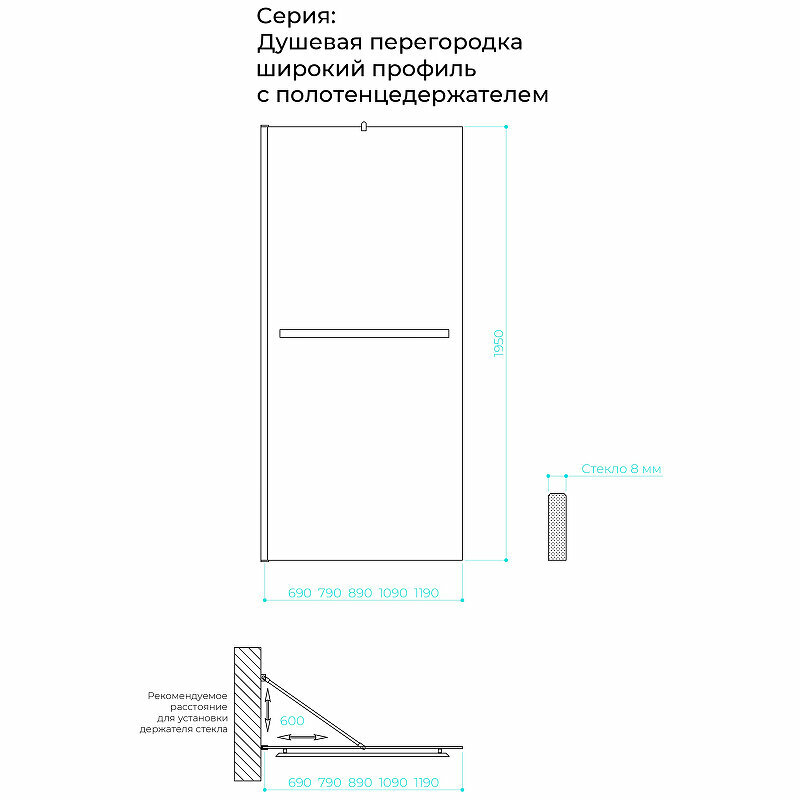 Серия:
Душевая перегородка
широкий профиль
с полотенцедержателем

1950

Стекло 8 мм

690 790 890 1090 1190

Рекомендуемое
расстояние
для установки
держателя стекла

600

690 790 890 1090 1190